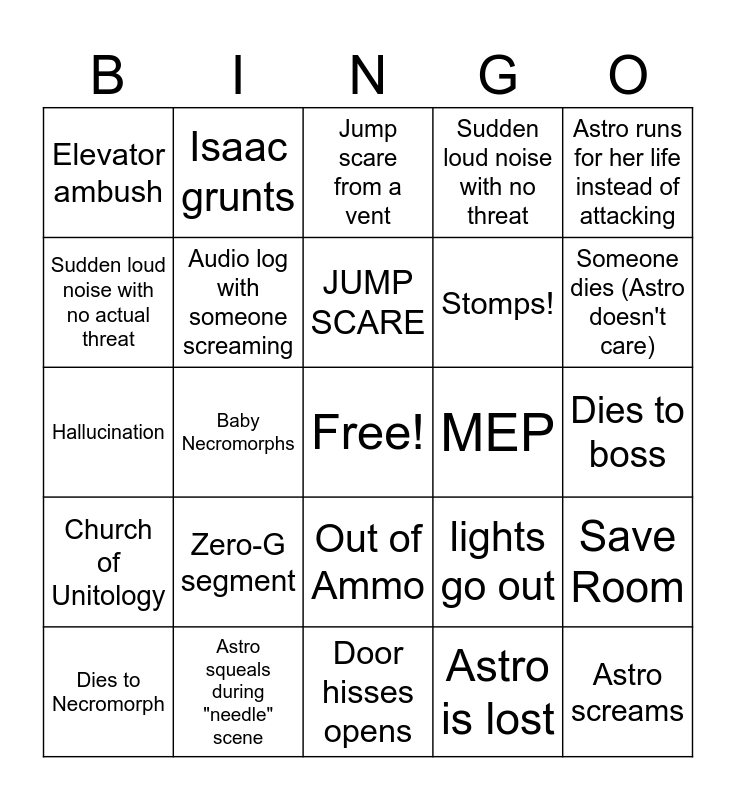 | B | I | N | G | O |
|---|---|---|---|---|
| Elevator ambush | Isaac grunts | Jump scare from a vent | Sudden loud noise with no threat | Astro runs for her life instead of attacking |
| Sudden loud noise with no actual threat | Audio log with someone screaming | JUMP SCARE | Stomps! | Someone dies (Astro doesn't care) |
| Hallucination | Baby Necromorphs | Free! | MEP | Dies to boss |
| Church of Unitology | Zero-G segment | Out of Ammo | lights go out | Save Room |
| Dies to Necromorph | Astro squeals during "needle" scene | Door hisses opens | Astro is lost | Astro screams |